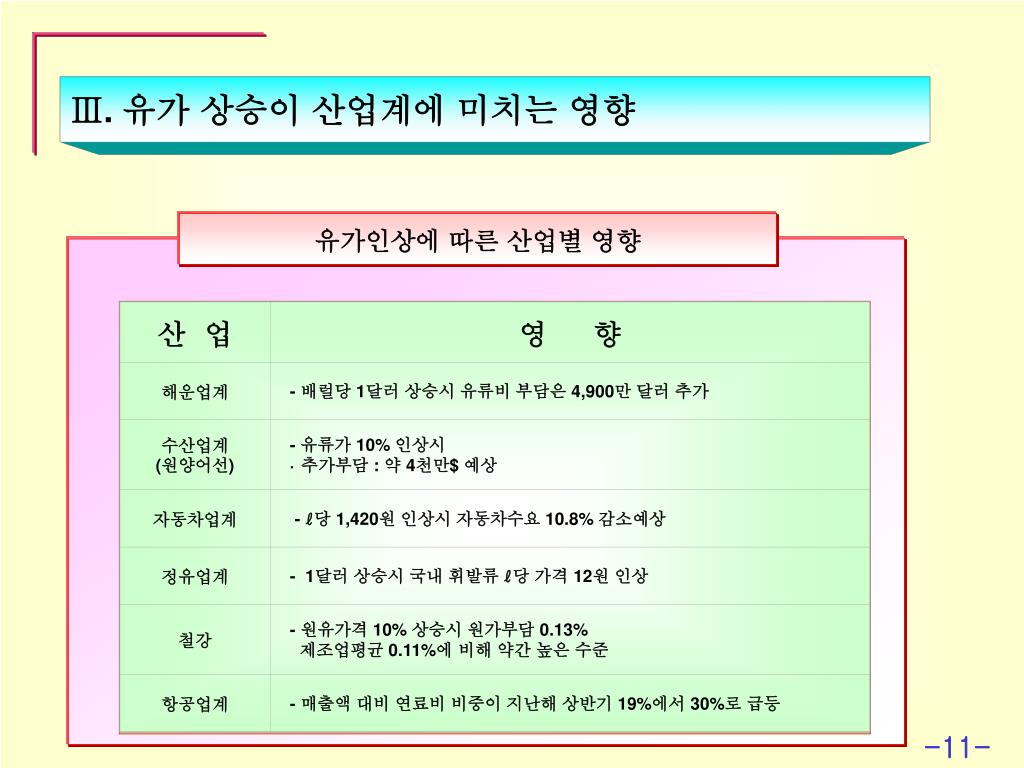 Ⅲ. 유가 상승이 산업계에 미치는 영향

유가인상에 따른 산업별 영향

| 산 업 | 영 향 |
|---|---|
| 해운업계 | - 배럴당 1달러 상승시 유류비 부담은 4,900만 달러 추가 |
| 수산업계 (원양어선) | - 유류가 10% 인상시 · 추가부담 : 약 4천만$ 예상 |
| 자동차업계 | - ℓ당 1,420원 인상시 자동차수요 10.8% 감소예상 |
| 정유업계 | - 1달러 상승시 국내 휘발류 ℓ당 가격 12원 인상 |
| 철강 | - 원유가격 10% 상승시 원가부담 0.13% 제조업평균 0.11%에 비해 약간 높은 수준 |
| 항공업계 | - 매출액 대비 연료비 비중이 지난해 상반기 19%에서 30%로 급등 |

-11-